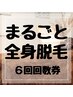 まるごと
全身脱毛

6回回数券